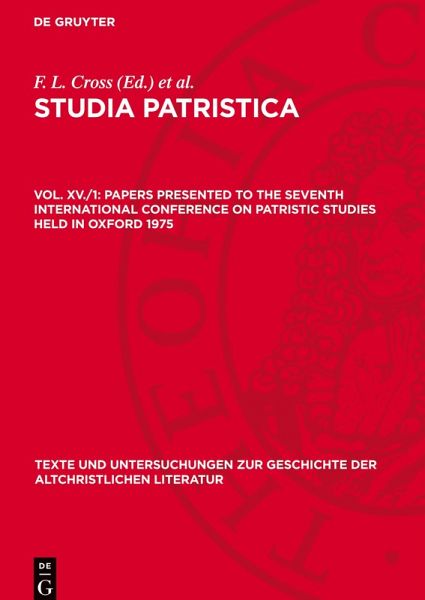 DE GRUYTER

F. L. Cross (Ed.) et al.

STUDIA PATRISTICA

VOL. XV./1: PAPERS PRESENTED TO THE SEVENTH INTERNATIONAL CONFERENCE ON PATRISTIC STUDIES HELD IN OXFORD 1975

TEXTE UND UNTERSUCHUNGEN ZUR GESCHICHTE DER ALTCHRISTLICHEN LITERATUR

DE
G